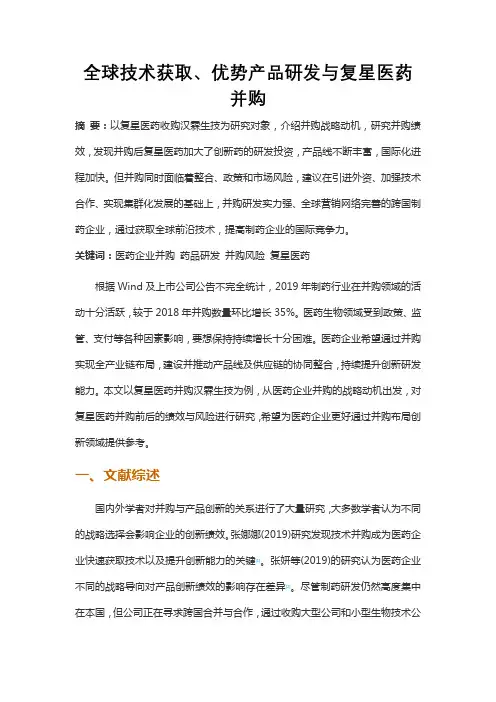 全球技术获取、优势产品研发与复星医药并购

摘 要：以复星医药收购汉霖生技为研究对象，介绍并购战略动机，研究并购绩效，发现并购后复星医药加大了创新药的研发投资，产品线不断丰富，国际化进程加快。但并购同时面临着整合、政策和市场风险，建议在引进外资、加强技术合作、实现集群化发展的基础上，并购研发实力强、全球营销网络完善的跨国制药企业，通过获取全球前沿技术，提高制药企业的国际竞争力。

关键词：医药企业并购 药品研发 并购风险 复星医药

根据 Wind 及上市公司公告不完全统计，2019 年制药行业在并购领域的活动十分活跃，较于 2018 年并购数量环比增长 35%。医药生物领域受到政策、监管、支付等各种因素影响，要想保持持续增长十分困难。医药企业希望通过并购实现全产业链布局，建设并推动产品线及供应链的协同整合，持续提升创新研发能力。本文以复星医药并购汉霖生技为例，从医药企业并购的战略动机出发，对复星医药并购前后的绩效与风险进行研究，希望为医药企业更好通过并购布局创新领域提供参考。

一、文献综述

国内外学者对并购与产品创新的关系进行了大量研究，大多数学者认为不同的战略选择会影响企业的创新绩效。张娜娜(2019)研究发现技术并购成为医药企业快速获取技术以及提升创新能力的关键。张妍等(2019)的研究认为医药企业不同的战略导向对产品创新绩效的影响存在差异。尽管制药研发仍然高度集中在本国，但公司正在寻求跨国合并与合作，通过收购大型公司和小型生物技术公